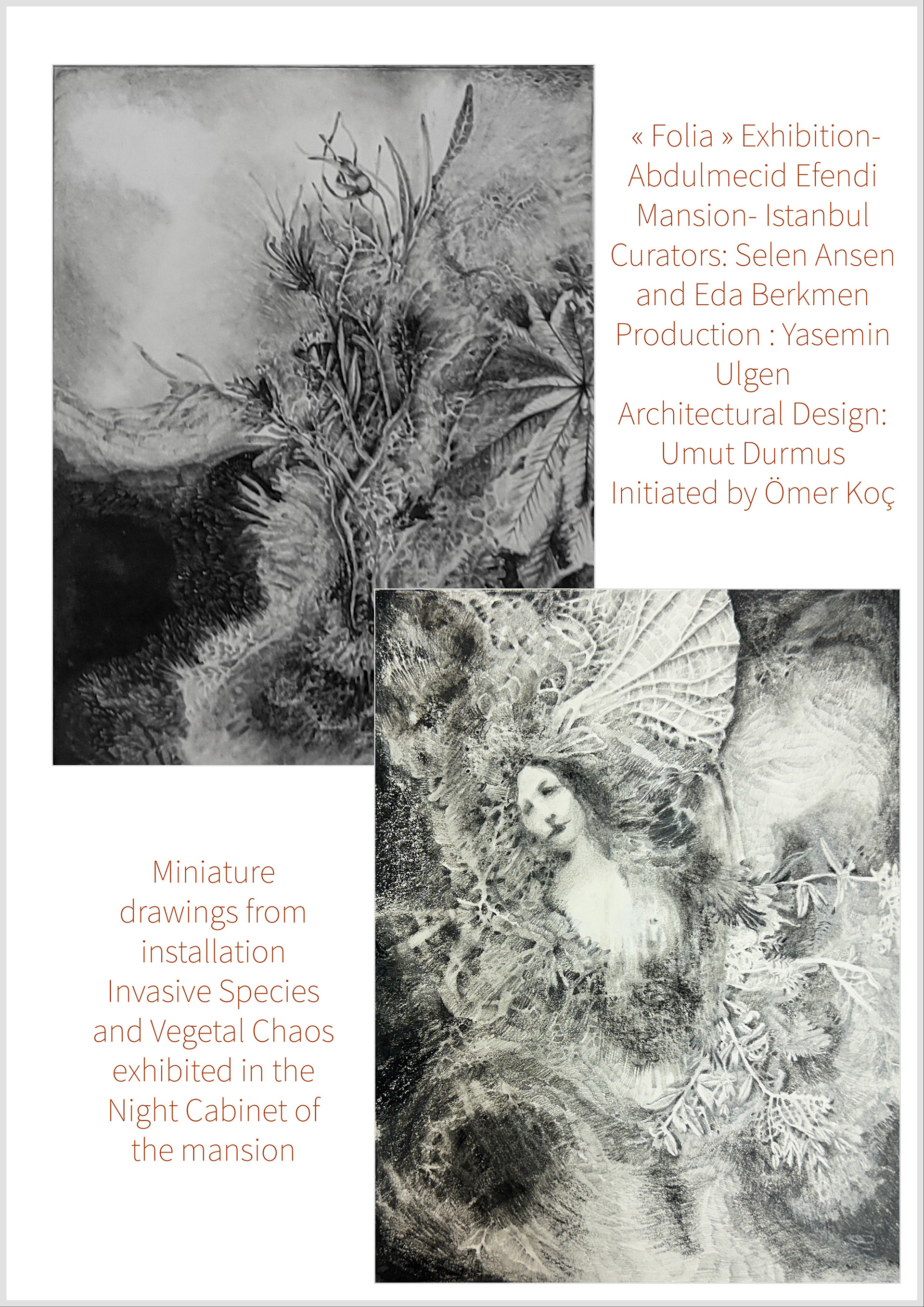 « Folia » Exhibition-
Abdulmecid Efendi
Mansion- Istanbul
Curators: Selen Ansen
and Eda Berkmen
Production : Yasemin
Ulgen
Architectural Design:
Umut Durmus
Initiated by Ömer Koç

Miniature drawings from installation Invasive Species and Vegetal Chaos exhibited in the Night Cabinet of the mansion